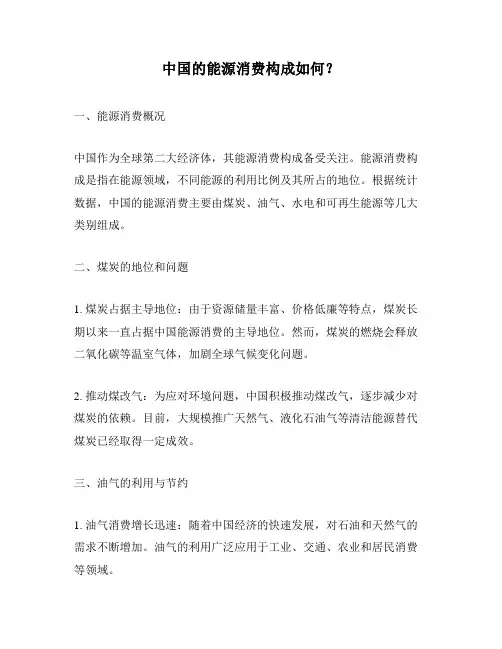 中国的能源消费构成如何？

一、能源消费概况

中国作为全球第二大经济体，其能源消费构成备受关注。能源消费构成是指在能源领域，不同能源的利用比例及其所占的地位。根据统计数据，中国的能源消费主要由煤炭、油气、水电和可再生能源等几大类别组成。

二、煤炭的地位和问题

1. 煤炭占据主导地位：由于资源储量丰富、价格低廉等特点，煤炭长期以来一直占据中国能源消费的主导地位。然而，煤炭的燃烧会释放二氧化碳等温室气体，加剧全球气候变化问题。

2. 推动煤改气：为应对环境问题，中国积极推动煤改气，逐步减少对煤炭的依赖。目前，大规模推广天然气、液化石油气等清洁能源替代煤炭已经取得一定成效。

三、油气的利用与节约

1. 油气消费增长迅速：随着中国经济的快速发展，对石油和天然气的需求不断增加。油气的利用广泛应用于工业、交通、农业和居民消费等领域。